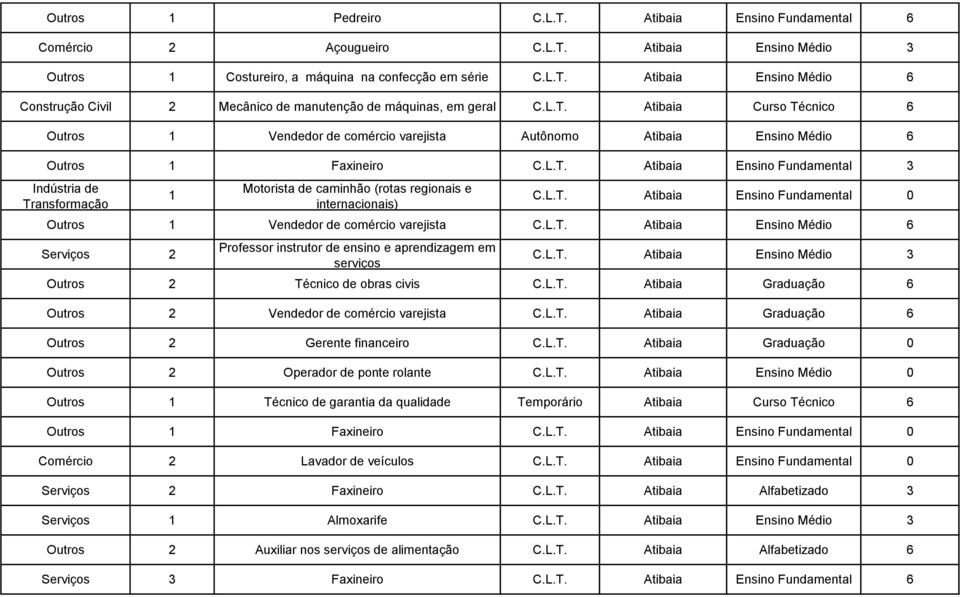 | Outros | 1 | Pedreiro | C.L.T. | Atibaia | Ensino Fundamental | 6 |
|---|---|---|---|---|---|---|
| Comércio | 2 | Açougueiro | C.L.T. | Atibaia | Ensino Médio | 3 |
| Outros | 1 | Costureiro, a máquina na confecção em série | C.L.T. | Atibaia | Ensino Médio | 6 |
| Construção Civil | 2 | Mecânico de manutenção de máquinas, em geral | C.L.T. | Atibaia | Curso Técnico | 6 |
| Outros | 1 | Vendedor de comércio varejista | Autônomo | Atibaia | Ensino Médio | 6 |
| Outros | 1 | Faxineiro | C.L.T. | Atibaia | Ensino Fundamental | 3 |
| Indústria de Transformação | 1 | Motorista de caminhão (rotas regionais e internacionais) | C.L.T. | Atibaia | Ensino Fundamental | 0 |
| Outros | 1 | Vendedor de comércio varejista | C.L.T. | Atibaia | Ensino Médio | 6 |
| Serviços | 2 | Professor instrutor de ensino e aprendizagem em serviços | C.L.T. | Atibaia | Ensino Médio | 3 |
| Outros | 2 | Técnico de obras civis | C.L.T. | Atibaia | Graduação | 6 |
| Outros | 2 | Vendedor de comércio varejista | C.L.T. | Atibaia | Graduação | 6 |
| Outros | 2 | Gerente financeiro | C.L.T. | Atibaia | Graduação | 0 |
| Outros | 2 | Operador de ponte rolante | C.L.T. | Atibaia | Ensino Médio | 0 |
| Outros | 1 | Técnico de garantia da qualidade | Temporário | Atibaia | Curso Técnico | 6 |
| Outros | 1 | Faxineiro | C.L.T. | Atibaia | Ensino Fundamental | 0 |
| Comércio | 2 | Lavador de veículos | C.L.T. | Atibaia | Ensino Fundamental | 0 |
| Serviços | 2 | Faxineiro | C.L.T. | Atibaia | Alfabetizado | 3 |
| Serviços | 1 | Almoxarife | C.L.T. | Atibaia | Ensino Médio | 3 |
| Outros | 2 | Auxiliar nos serviços de alimentação | C.L.T. | Atibaia | Alfabetizado | 6 |
| Serviços | 3 | Faxineiro | C.L.T. | Atibaia | Ensino Fundamental | 6 |